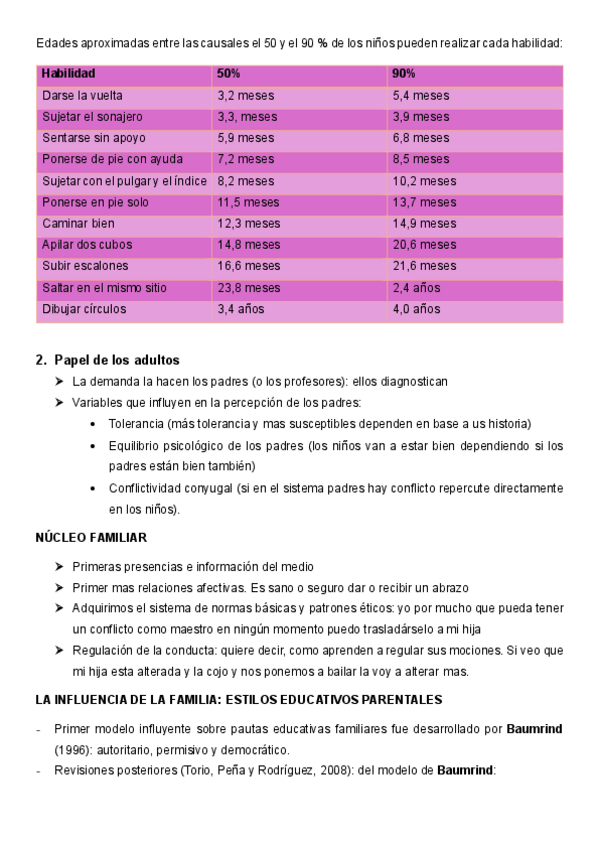 Edades aproximadas entre las causales el 50 y el 90 % de los niños pueden realizar cada habilidad:

| Habilidad | 50% | 90% |
|---|---|---|
| Darse la vuelta | 3,2 meses | 5,4 meses |
| Sujetar el sonajero | 3,3, meses | 3,9 meses |
| Sentarse sin apoyo | 5,9 meses | 6,8 meses |
| Ponerse de pie con ayuda | 7,2 meses | 8,5 meses |
| Sujetar con el pulgar y el índice | 8,2 meses | 10,2 meses |
| Ponerse en pie solo | 11,5 meses | 13,7 meses |
| Caminar bien | 12,3 meses | 14,9 meses |
| Apilar dos cubos | 14,8 meses | 20,6 meses |
| Subir escalones | 16,6 meses | 21,6 meses |
| Saltar en el mismo sitio | 23,8 meses | 2,4 años |
| Dibujar círculos | 3,4 años | 4,0 años |

2. Papel de los adultos
➤ La demanda la hacen los padres (o los profesores): ellos diagnostican
➤ Variables que influyen en la percepción de los padres:
• Tolerancia (más tolerancia y mas susceptibles dependen en base a us historia)
• Equilibrio psicológico de los padres (los niños van a estar bien dependiendo si los padres están bien también)
• Conflictividad conyugal (si en el sistema padres hay conflicto repercute directamente en los niños).

NÚCLEO FAMILIAR

➤ Primeras presencias e información del medio
➤ Primer mas relaciones afectivas. Es sano o seguro dar o recibir un abrazo
➤ Adquirimos el sistema de normas básicas y patrones éticos: yo por mucho que pueda tener un conflicto como maestro en ningún momento puedo trasladárselo a mi hija
➤ Regulación de la conducta: quiere decir, como aprenden a regular sus mociones. Si veo que mi hija esta alterada y la cojo y nos ponemos a bailar la voy a alterar mas.

LA INFLUENCIA DE LA FAMILIA: ESTILOS EDUCATIVOS PARENTALES

- Primer modelo influyente sobre pautas educativas familiares fue desarrollado por Baumrind (1996): autoritario, permisivo y democrático.
- Revisiones posteriores (Torio, Peña y Rodríguez, 2008): del modelo de Baumrind: